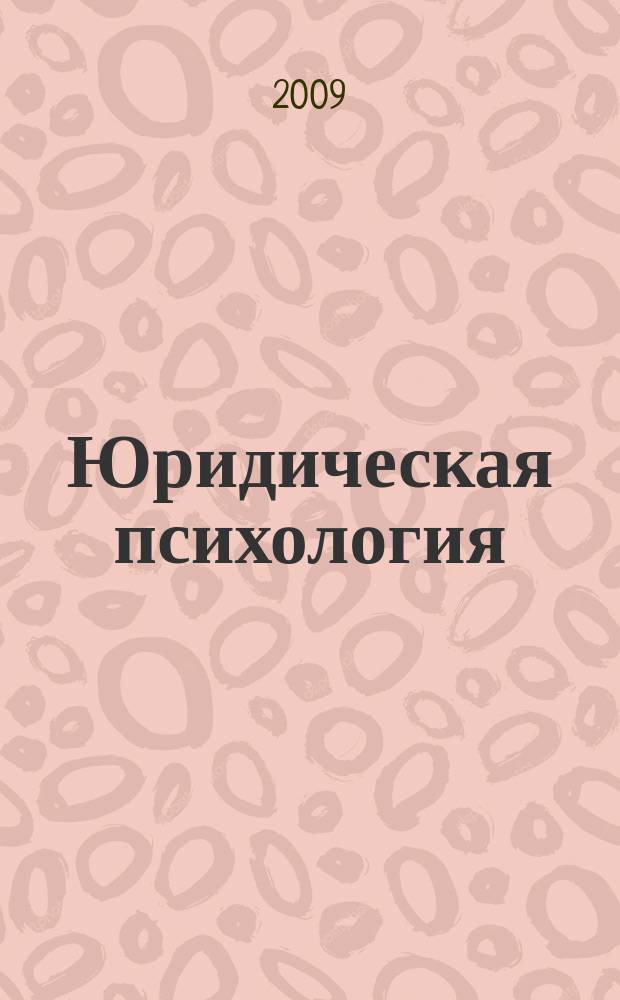 2009

Юридическая психология